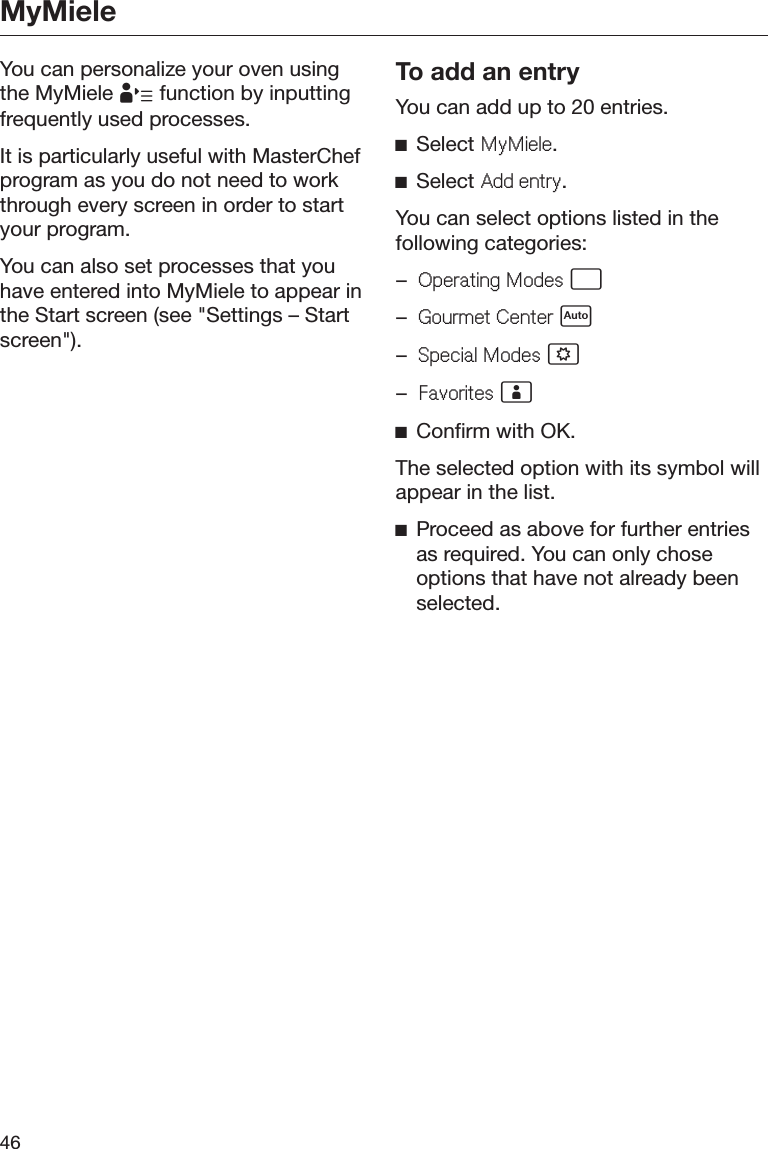 MyMiele

You can personalize your oven using the MyMiele function by inputting frequently used processes.

It is particularly useful with MasterChef program as you do not need to work through every screen in order to start your program.

You can also set processes that you have entered into MyMiele to appear in the Start screen (see "Settings – Start screen").

To add an entry

You can add up to 20 entries.

■ Select MyMiele.

■ Select Add entry.

You can select options listed in the following categories:

– Operating Modes

– Gourmet Center Auto

– Special Modes

– Favorites

■ Confirm with OK.

The selected option with its symbol will appear in the list.

■ Proceed as above for further entries as required. You can only chose options that have not already been selected.

46